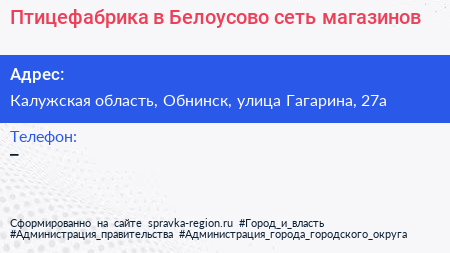 Птицефабрика в Белоусово сеть магазинов

Адрес:

Калужская область, Обнинск, улица Гагарина, 27а

Телефон:

–

Сформированно на сайте spravka-region.ru #Город_и_власть #Администрация_правительства #Администрация_города_городского_округа